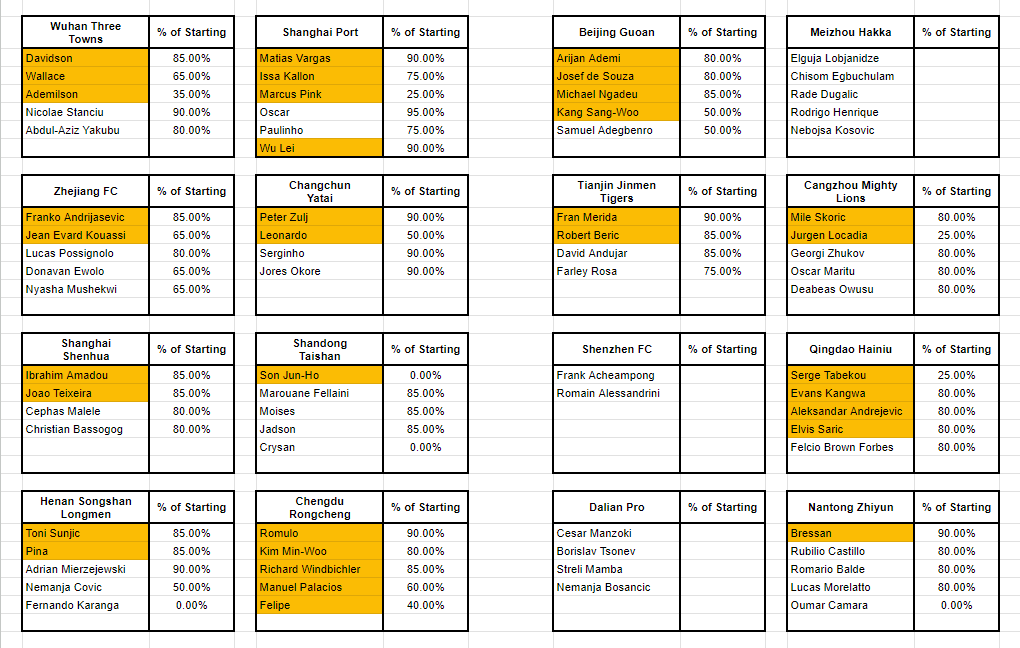 | Wuhan Three Towns | % of Starting |
|---|---|
| Davidson | 85.00% |
| Wallace | 65.00% |
| Ademilson | 35.00% |
| Nicolae Stanciu | 90.00% |
| Abdul-Aziz Yakubu | 80.00% |

| Shanghai Port | % of Starting |
|---|---|
| Matias Vargas | 90.00% |
| Issa Kallon | 75.00% |
| Marcus Pink | 25.00% |
| Oscar | 95.00% |
| Paulinho | 75.00% |
| Wu Lei | 90.00% |

| Beijing Guoan | % of Starting |
|---|---|
| Arijan Ademi | 80.00% |
| Josef de Souza | 80.00% |
| Michael Ngadeu | 85.00% |
| Kang Sang-Woo | 50.00% |
| Samuel Adegbenro | 50.00% |

| Meizhou Hakka | % of Starting |
|---|---|
| Elguja Lobjanidze | |
| Chisom Egbuchulam | |
| Rade Dugalic | |
| Rodrigo Henrique | |
| Nebojsa Kosovic | |

| Zhejiang FC | % of Starting |
|---|---|
| Franko Andrijasevic | 85.00% |
| Jean Evard Kouassi | 65.00% |
| Lucas Possignolo | 80.00% |
| Donavan Ewolo | 65.00% |
| Nyasha Mushekwi | 65.00% |

| Changchun Yatai | % of Starting |
|---|---|
| Peter Zulj | 90.00% |
| Leonardo | 50.00% |
| Serginho | 90.00% |
| Jores Okore | 90.00% |

| Tianjin Jinmen Tigers | % of Starting |
|---|---|
| Fran Merida | 90.00% |
| Robert Beric | 85.00% |
| David Andujar | 85.00% |
| Farley Rosa | 75.00% |

| Cangzhou Mighty Lions | % of Starting |
|---|---|
| Mile Skoric | 80.00% |
| Jurgen Locadia | 25.00% |
| Georgi Zhukov | 80.00% |
| Oscar Maritu | 80.00% |
| Deabeas Owusu | 80.00% |

| Shanghai Shenhua | % of Starting |
|---|---|
| Ibrahim Amadou | 85.00% |
| Joao Teixeira | 85.00% |
| Cephas Malele | 80.00% |
| Christian Bassogog | 80.00% |

| Shandong Taishan | % of Starting |
|---|---|
| Son Jun-Ho | 0.00% |
| Marouane Fellaini | 85.00% |
| Moises | 85.00% |
| Jadson | 85.00% |
| Crysan | 0.00% |

| Shenzhen FC | % of Starting |
|---|---|
| Frank Acheampong | |
| Romain Alessandrini | |

| Qingdao Hainiu | % of Starting |
|---|---|
| Serge Tabekou | 25.00% |
| Evans Kangwa | 80.00% |
| Aleksandar Andrejevic | 80.00% |
| Elvis Saric | 80.00% |
| Felcio Brown Forbes | 80.00% |

| Henan Songshan Longmen | % of Starting |
|---|---|
| Toni Sunjic | 85.00% |
| Pina | 85.00% |
| Adrian Mierzejewski | 90.00% |
| Nemanja Covic | 50.00% |
| Fernando Karanga | 0.00% |

| Chengdu Rongcheng | % of Starting |
|---|---|
| Romulo | 90.00% |
| Kim Min-Woo | 80.00% |
| Richard Windbichler | 85.00% |
| Manuel Palacios | 60.00% |
| Felipe | 40.00% |

| Dalian Pro | % of Starting |
|---|---|
| Cesar Manzoki | |
| Borislav Tsonev | |
| Streli Mamba | |
| Nemanja Bosancic | |

| Nantong Zhiyun | % of Starting |
|---|---|
| Bressan | 90.00% |
| Rubilio Castillo | 80.00% |
| Romario Balde | 80.00% |
| Lucas Morelatto | 80.00% |
| Oumar Camara | 0.00% |